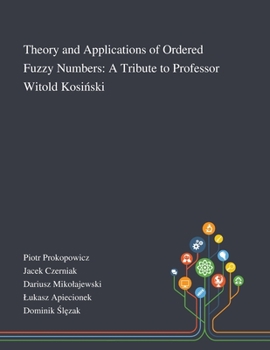 Theory and Applications of Ordered Fuzzy Numbers: A Tribute to Professor Witold Kosiński

Piotr Prokopowicz
Jacek Czerniak
Dariusz Mikołajewski
Łukasz Apiecionek
Dominik Ślęzak